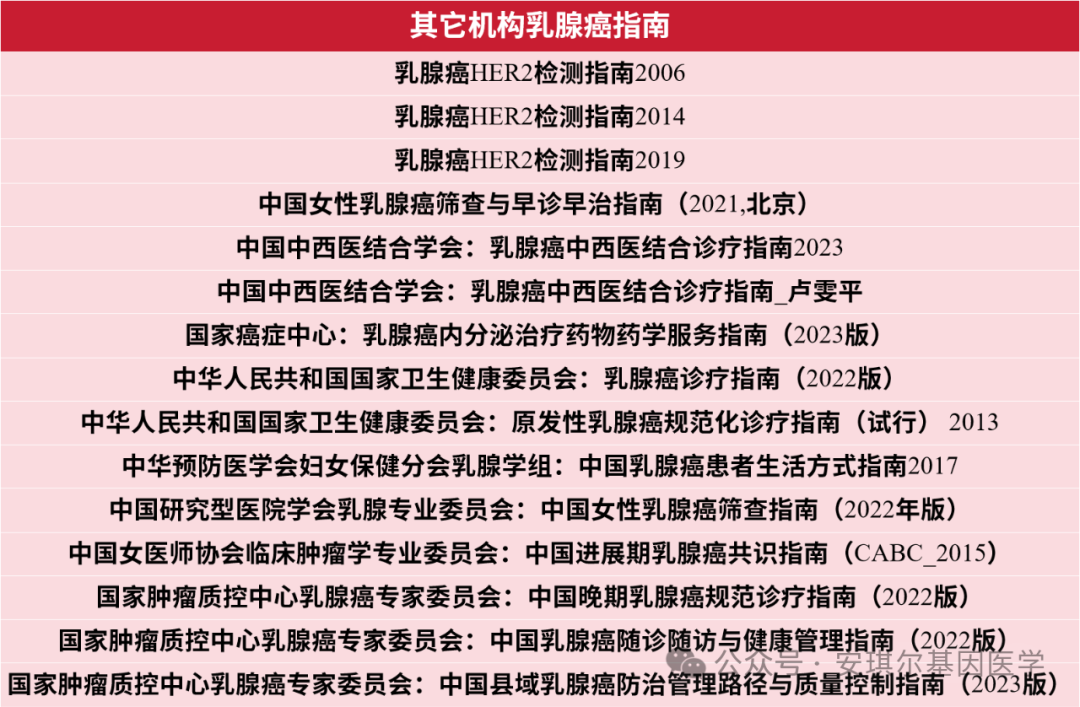 | 其它机构乳腺癌指南 |
|---|
| 乳腺癌HER2检测指南2006 |
| 乳腺癌HER2检测指南2014 |
| 乳腺癌HER2检测指南2019 |
| 中国女性乳腺癌筛查与早诊早治指南（2021,北京） |
| 中国中西医结合学会：乳腺癌中西医结合诊疗指南2023 |
| 中国中西医结合学会：乳腺癌中西医结合诊疗指南_卢雯平 |
| 国家癌症中心：乳腺癌内分泌治疗药物药学服务指南（2023版） |
| 中华人民共和国国家卫生健康委员会：乳腺癌诊疗指南（2022版） |
| 中华人民共和国国家卫生健康委员会：原发性乳腺癌规范化诊疗指南（试行） 2013 |
| 中华预防医学会妇女保健分会乳腺学组：中国乳腺癌患者生活方式指南2017 |
| 中国研究型医院学会乳腺专业委员会：中国女性乳腺癌筛查指南（2022年版） |
| 中国女医师协会临床肿瘤学专业委员会：中国进展期乳腺癌共识指南（CABC_2015） |
| 国家肿瘤质控中心乳腺癌专家委员会：中国晚期乳腺癌规范诊疗指南（2022版） |
| 国家肿瘤质控中心乳腺癌专家委员会：中国乳腺癌随诊随访与健康管理指南（2022版） |
| 国家肿瘤质控中心乳腺癌专家委员会：中国县域乳腺癌防治管理路径与质量控制指南（2023版） |

公众号 · 安琪尔基因医学